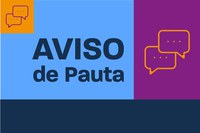 AVISO
de Pauta